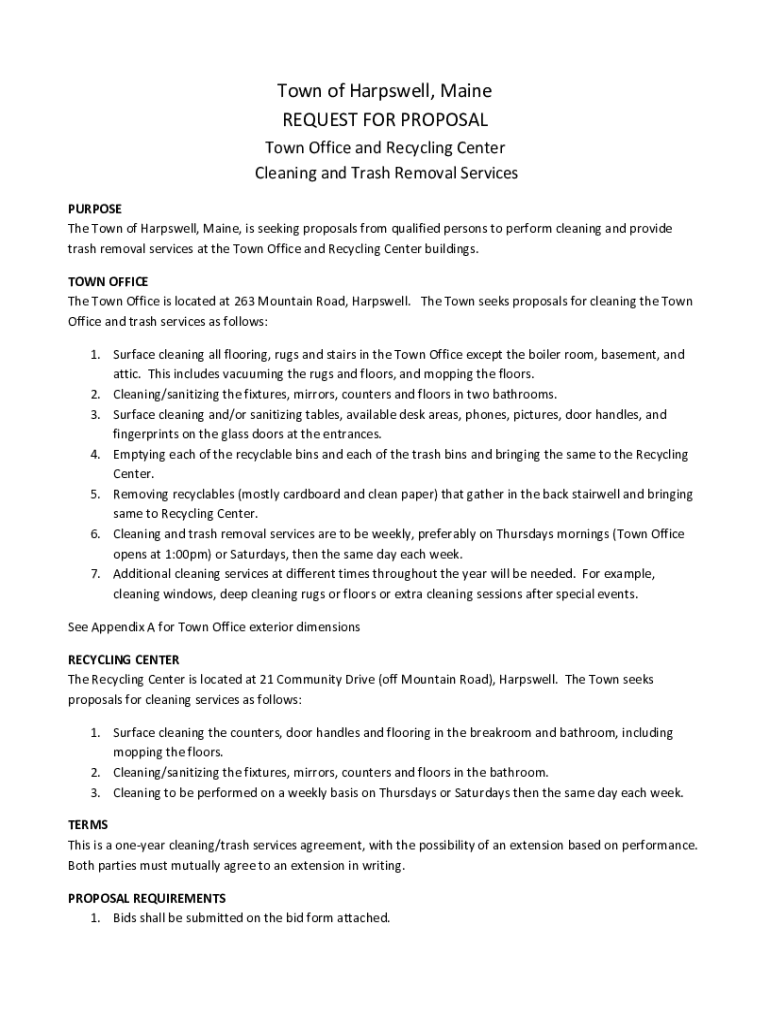 Town of Harpswell, Maine
REQUEST FOR PROPOSAL
Town Office and Recycling Center
Cleaning and Trash Removal Services

PURPOSE
The Town of Harpswell, Maine, is seeking proposals from qualified persons to perform cleaning and provide trash removal services at the Town Office and Recycling Center buildings.

TOWN OFFICE
The Town Office is located at 263 Mountain Road, Harpswell. The Town seeks proposals for cleaning the Town Office and trash services as follows:

1. Surface cleaning all flooring, rugs and stairs in the Town Office except the boiler room, basement, and attic. This includes vacuuming the rugs and floors, and mopping the floors.
2. Cleaning/sanitizing the fixtures, mirrors, counters and floors in two bathrooms.
3. Surface cleaning and/or sanitizing tables, available desk areas, phones, pictures, door handles, and fingerprints on the glass doors at the entrances.
4. Emptying each of the recyclable bins and each of the trash bins and bringing the same to the Recycling Center.
5. Removing recyclables (mostly cardboard and clean paper) that gather in the back stairwell and bringing same to Recycling Center.
6. Cleaning and trash removal services are to be weekly, preferably on Thursdays mornings (Town Office opens at 1:00pm) or Saturdays, then the same day each week.
7. Additional cleaning services at different times throughout the year will be needed. For example, cleaning windows, deep cleaning rugs or floors or extra cleaning sessions after special events.

See Appendix A for Town Office exterior dimensions

RECYCLING CENTER
The Recycling Center is located at 21 Community Drive (off Mountain Road), Harpswell. The Town seeks proposals for cleaning services as follows:

1. Surface cleaning the counters, door handles and flooring in the breakroom and bathroom, including mopping the floors.
2. Cleaning/sanitizing the fixtures, mirrors, counters and floors in the bathroom.
3. Cleaning to be performed on a weekly basis on Thursdays or Saturdays then the same day each week.

TERMS
This is a one-year cleaning/trash services agreement, with the possibility of an extension based on performance. Both parties must mutually agree to an extension in writing.

PROPOSAL REQUIREMENTS
1. Bids shall be submitted on the bid form attached.